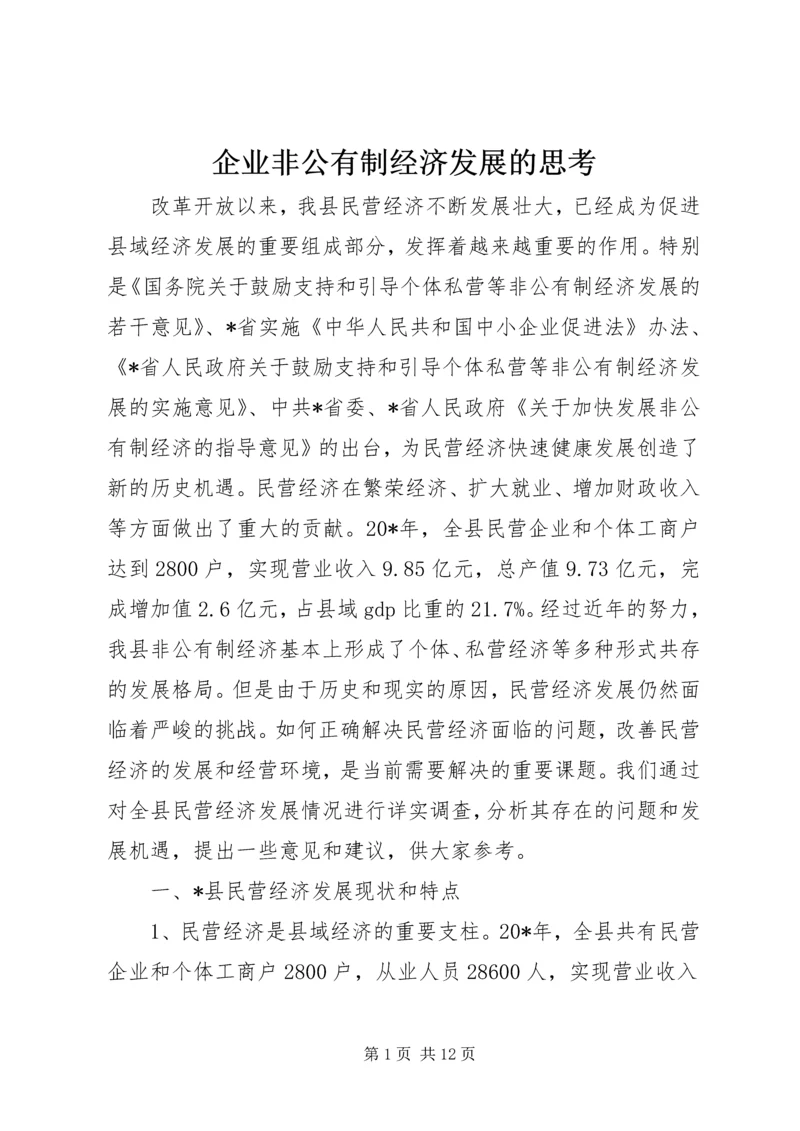 企业非公有制经济发展的思考

改革开放以来，我县民营经济不断发展壮大，已经成为促进县域经济发展的重要组成部分，发挥着越来越重要的作用。特别是《国务院关于鼓励支持和引导个体私营等非公有制经济发展的若干意见》、*省实施《中华人民共和国中小企业促进法》办法、《*省人民政府关于鼓励支持和引导个体私营等非公有制经济发展的实施意见》、中共*省委、*省人民政府《关于加快发展非公有制经济的指导意见》的出台，为民营经济快速健康发展创造了新的历史机遇。民营经济在繁荣经济、扩大就业、增加财政收入等方面做出了重大的贡献。20*年，全县民营企业和个体工商户达到2800户，实现营业收入9.85亿元，总产值9.73亿元，完成增加值2.6亿元，占县域gdp比重的21.7%。经过近年的努力，我县非公有制经济基本上形成了个体、私营经济等多种形式共存的发展格局。但是由于历史和现实的原因，民营经济发展仍然面临着严峻的挑战。如何正确解决民营经济面临的问题，改善民营经济的发展和经营环境，是当前需要解决的重要课题。我们通过对全县民营经济发展情况进行详实调查，分析其存在的问题和发展机遇，提出一些意见和建议，供大家参考。

一、*县民营经济发展现状和特点

1、民营经济是县域经济的重要支柱。20*年，全县共有民营企业和个体工商户2800户，从业人员28600人，实现营业收入

第1页 共12页